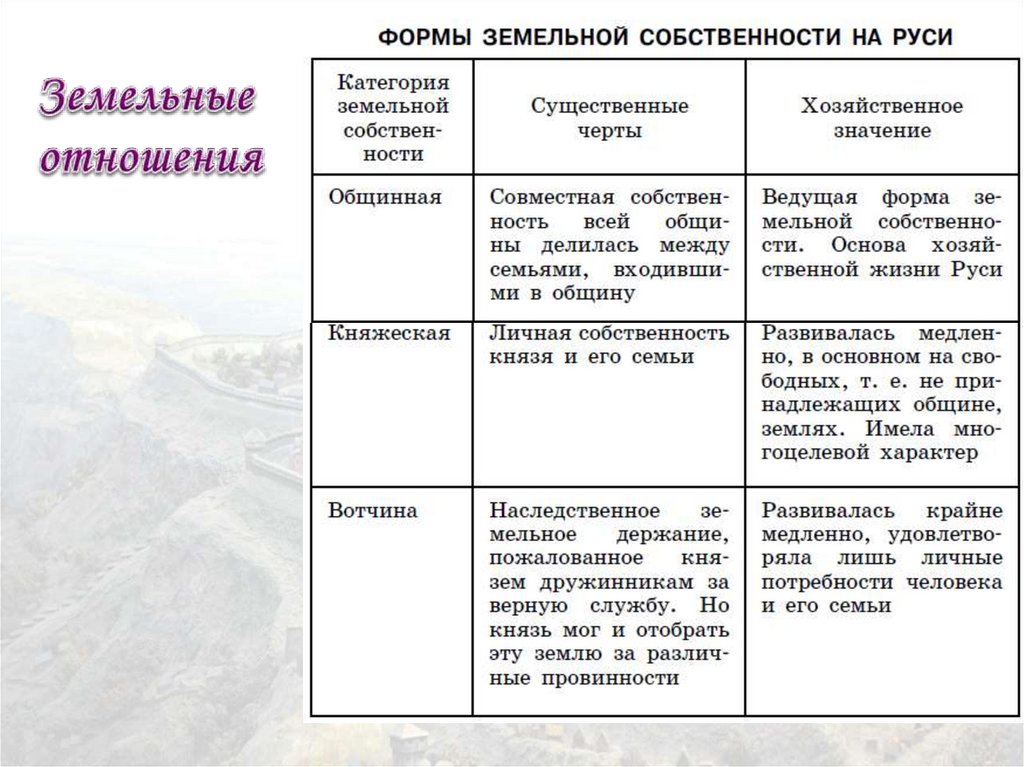 Земельные отношения

ФОРМЫ ЗЕМЕЛЬНОЙ СОБСТВЕННОСТИ НА РУСИ

| Категория земельной собственности | Существенные черты | Хозяйственное значение |
|---|---|---|
| Общинная | Совместная собственность всей общины делилась между семьями, входившими в общину | Ведущая форма земельной собственности. Основа хозяйственной жизни Руси |
| Княжеская | Личная собственность князя и его семьи | Развивалась медленно, в основном на свободных, т. е. не принадлежащих общине, землях. Имела многоцелевой характер |
| Вотчина | Наследственное земельное держание, пожалованное князем дружинникам за верную службу. Но князь мог и отобрать эту землю за различные провинности | Развивалась крайне медленно, удовлетворяла лишь личные потребности человека и его семьи |